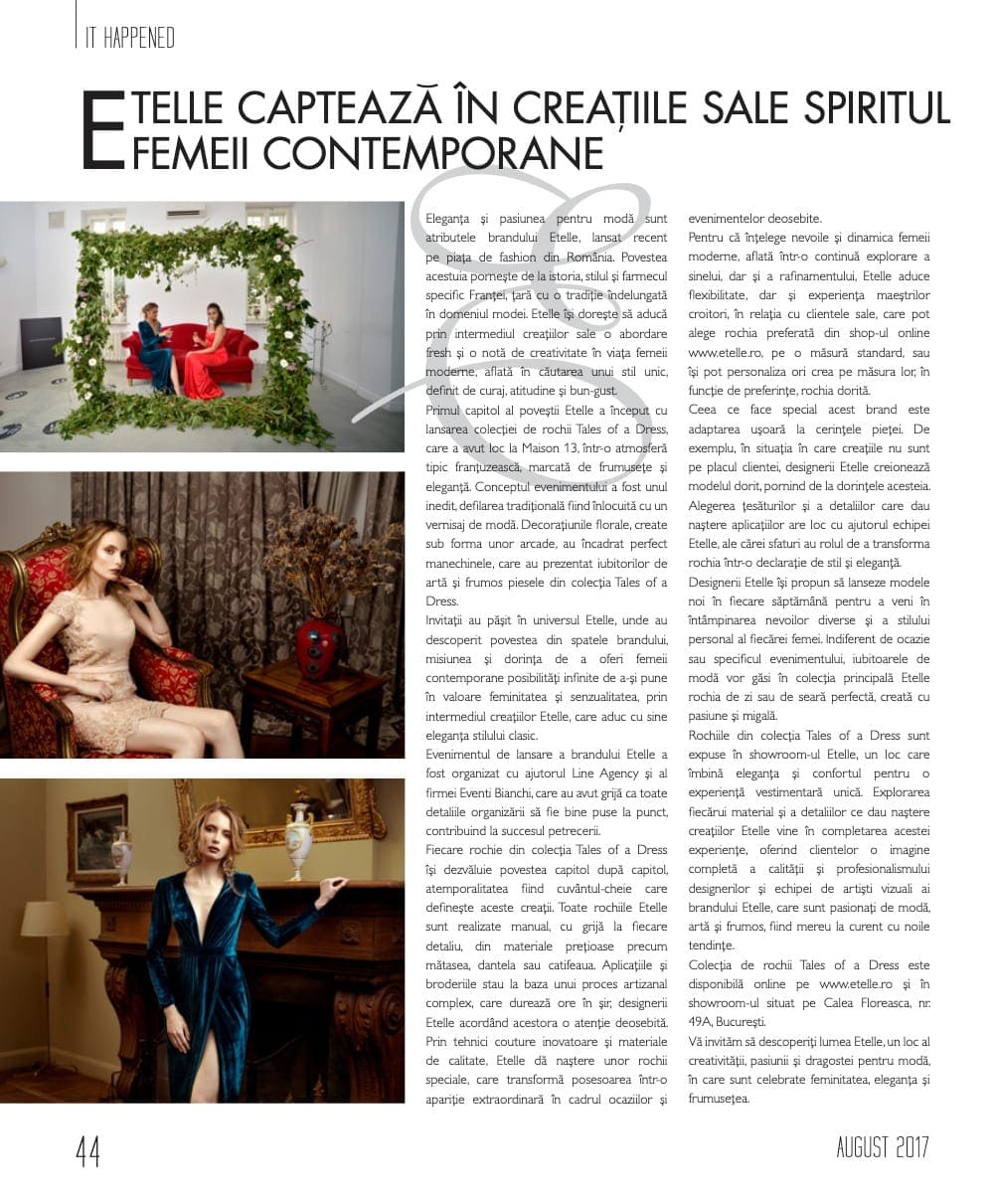 IT HAPPENED

ETELLE CAPTEAZĂ ÎN CREAȚIILE SALE SPIRITUL FEMEII CONTEMPORANE

Eleganța și pasiunea pentru modă sunt atributele brandului Etelle, lansat recent pe piața de fashion din România. Povestea acestuia pornește de la istoria, stilul și farmecul specific Franței, țară cu o tradiție îndelungată în domeniul modei. Etelle își dorește să aducă prin intermediul creațiilor sale o abordare fresh și o notă de creativitate în viața femeii moderne, aflată în căutarea unui stil unic, definit de curaj, atitudine și bun-gust.

Primul capitol al poveștii Etelle a început cu lansarea colecției de rochii Tales of a Dress, care a avut loc la Maison 13, într-o atmosferă tipic franțuzească, marcată de frumusețe și eleganță. Conceptul evenimentului a fost unul inedit, defilarea tradițională fiind înlocuită cu un vernisaj de modă. Decorațiunile florale, create sub forma unor arcade, au încadrat perfect manechinele, care au prezentat iubitorilor de artă și frumos piesele din colecția Tales of a Dress.

Invitații au pășit în universul Etelle, unde au descoperit povestea din spatele brandului, misiunea și dorința de a oferi femeii contemporane posibilități infinite de a-și pune în valoare feminitatea și senzualitatea, prin intermediul creațiilor Etelle, care aduc cu sine eleganța stilului clasic.

Evenimentul de lansare a brandului Etelle a fost organizat cu ajutorul Line Agency și al firmei Eventi Bianchi, care au avut grijă ca toate detaliile organizării să fie bine puse la punct, contribuind la succesul petrecerii.

Fiecare rochie din colecția Tales of a Dress își dezvăluie povestea capitol după capitol, atemporalitatea fiind cuvântul-cheie care definește aceste creații. Toate rochiile Etelle sunt realizate manual, cu grijă la fiecare detaliu, din materiale prețioase precum mătasea, dantela sau catifeaua. Aplicațiile și broderiile stau la baza unui proces artizanal complex, care durează ore în șir, designerii Etelle acordând acestora o atenție deosebită. Prin tehnici couture inovatoare și materiale de calitate, Etelle dă naștere unor rochii speciale, care transformă posesoarea într-o apariție extraordinară în cadrul ocaziilor și evenimentelor deosebite.

Pentru că înțelege nevoile și dinamica femeii moderne, aflată într-o continuă explorare a sinelui, dar și a rafinamentului, Etelle aduce flexibilitate, dar și experiența maeștrilor croitori, în relația cu clientele sale, care pot alege rochia preferată din shop-ul online www.etelle.ro, pe o măsură standard, sau își pot personaliza ori crea pe măsura lor, în funcție de preferințe, rochia dorită.

Ceea ce face special acest brand este adaptarea ușoară la cerințele pieței. De exemplu, în situația în care creațiile nu sunt pe placul clientei, designerii Etelle creionează modelul dorit, pornind de la dorințele acesteia. Alegerea țesăturilor și a detaliilor care dau naștere aplicațiilor are loc cu ajutorul echipei Etelle, ale cărei sfaturi au rolul de a transforma rochia într-o declarație de stil și eleganță.

Designerii Etelle își propun să lanseze modele noi în fiecare săptămână pentru a veni în întâmpinarea nevoilor diverse și a stilului personal al fiecărei femei. Indiferent de ocazie sau specificul evenimentului, iubitoarele de modă vor găsi în colecția principală Etelle rochia de zi sau de seară perfectă, creată cu pasiune și migală.

Rochiile din colecția Tales of a Dress sunt expuse în showroom-ul Etelle, un loc care îmbină eleganța și confortul pentru o experiență vestimentară unică. Explorarea fiecărui material și a detaliilor ce dau naștere creațiilor Etelle vine în completarea acestei experiențe, oferind clientelor o imagine completă a calității și profesionalismului designerilor și echipei de artiști vizuali ai brandului Etelle, care sunt pasionați de modă, artă și frumos, fiind mereu la curent cu noile tendințe.

Colecția de rochii Tales of a Dress este disponibilă online pe www.etelle.ro și în showroom-ul situat pe Calea Floreasca, nr. 49A, București.

Vă invităm să descoperiți lumea Etelle, un loc al creativității, pasiunii și dragostei pentru modă, în care sunt celebrate feminitatea, eleganța și frumusețea.

44

AUGUST 2017